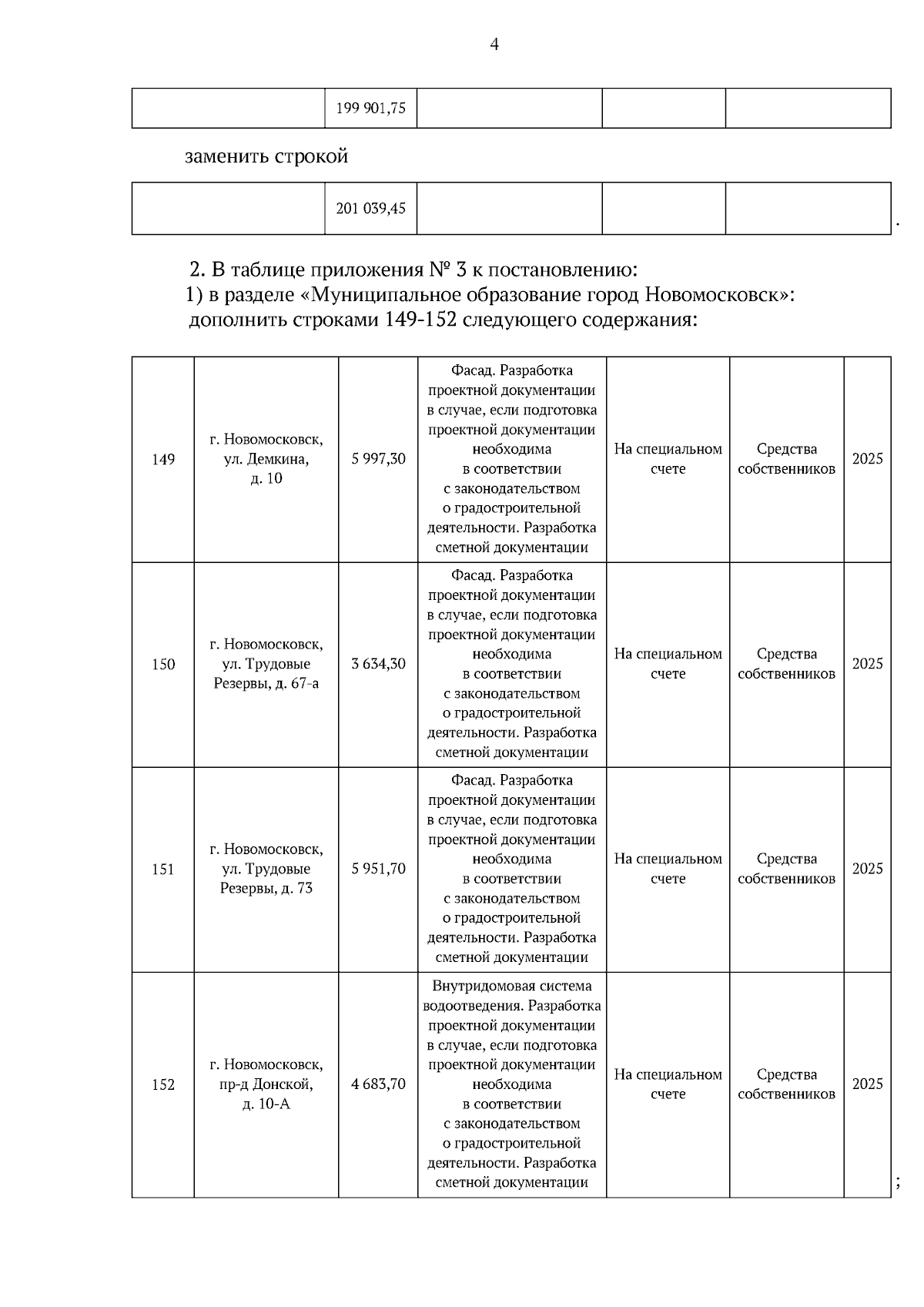 4

| | 199 901,75 | | | |
|---|---|---|---|---|

заменить строкой

| | 201 039,45 | | | |
|---|---|---|---|---|

.

2. В таблице приложения № 3 к постановлению:
1) в разделе «Муниципальное образование город Новомосковск»:
дополнить строками 149-152 следующего содержания:

| 149 | г. Новомосковск, ул. Демкина, д. 10 | 5 997,30 | Фасад. Разработка проектной документации в случае, если подготовка проектной документации необходима в соответствии с законодательством о градостроительной деятельности. Разработка сметной документации | На специальном счете | Средства собственников | 2025 |
|---|---|---|---|---|---|---|
| 150 | г. Новомосковск, ул. Трудовые Резервы, д. 67-а | 3 634,30 | Фасад. Разработка проектной документации в случае, если подготовка проектной документации необходима в соответствии с законодательством о градостроительной деятельности. Разработка сметной документации | На специальном счете | Средства собственников | 2025 |
| 151 | г. Новомосковск, ул. Трудовые Резервы, д. 73 | 5 951,70 | Фасад. Разработка проектной документации в случае, если подготовка проектной документации необходима в соответствии с законодательством о градостроительной деятельности. Разработка сметной документации | На специальном счете | Средства собственников | 2025 |
| 152 | г. Новомосковск, пр-д Донской, д. 10-А | 4 683,70 | Внутридомовая система водоотведения. Разработка проектной документации в случае, если подготовка проектной документации необходима в соответствии с законодательством о градостроительной деятельности. Разработка сметной документации | На специальном счете | Средства собственников | 2025 |

;